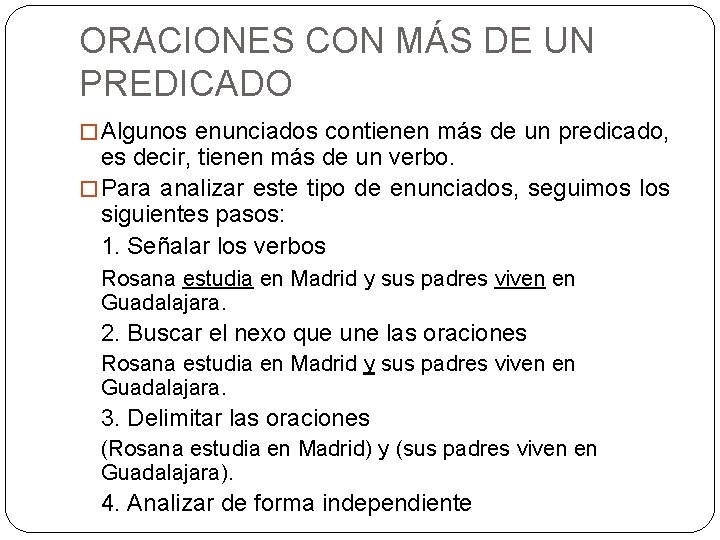 ORACIONES CON MÁS DE UN PREDICADO

□ Algunos enunciados contienen más de un predicado, es decir, tienen más de un verbo.

□ Para analizar este tipo de enunciados, seguimos los siguientes pasos:

1. Señalar los verbos

Rosana estudia en Madrid y sus padres viven en Guadalajara.

2. Buscar el nexo que une las oraciones

Rosana estudia en Madrid y sus padres viven en Guadalajara.

3. Delimitar las oraciones

(Rosana estudia en Madrid) y (sus padres viven en Guadalajara).

4. Analizar de forma independiente